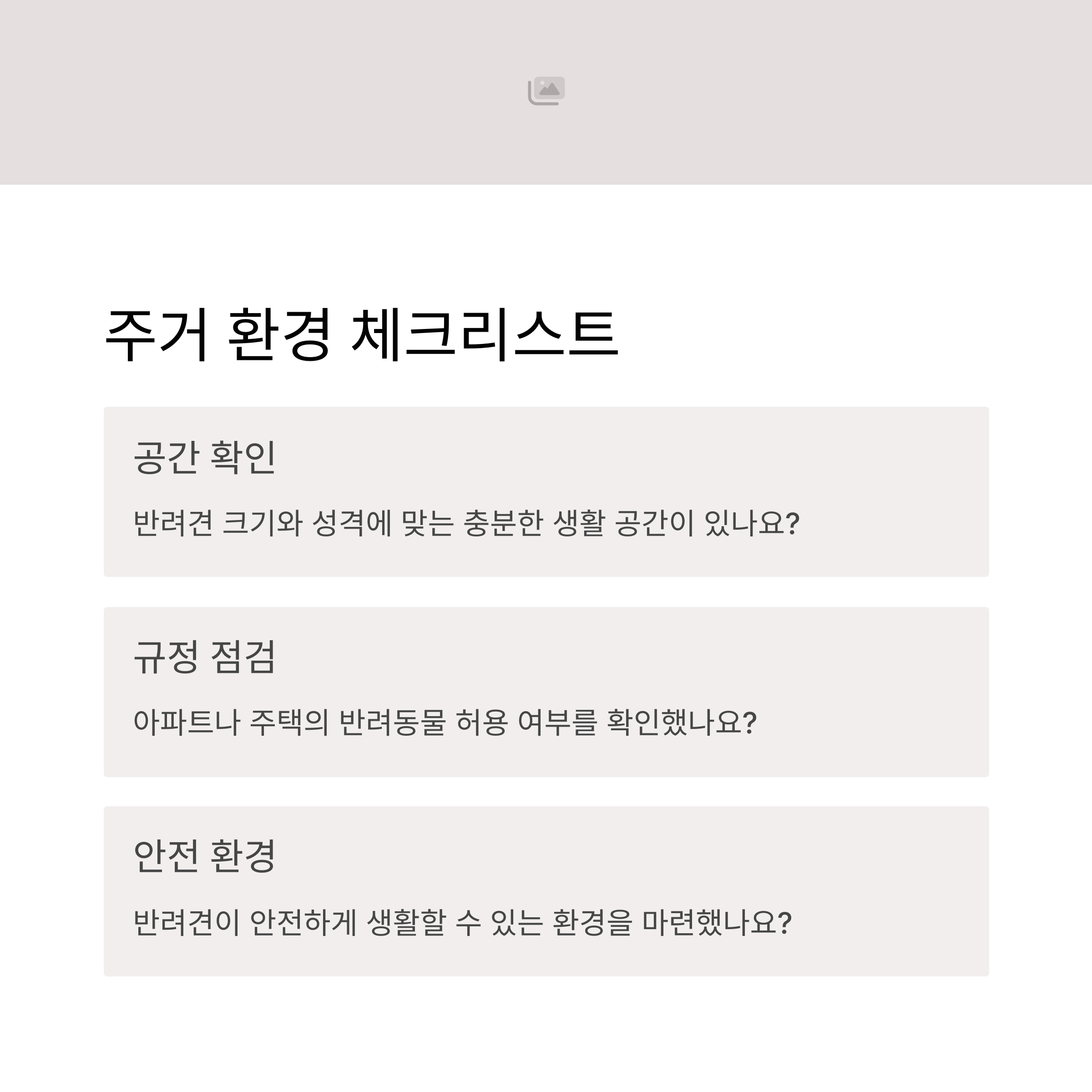 주거 환경 체크리스트

공간 확인

반려견 크기와 성격에 맞는 충분한 생활 공간이 있나요?

규정 점검

아파트나 주택의 반려동물 허용 여부를 확인했나요?

안전 환경

반려견이 안전하게 생활할 수 있는 환경을 마련했나요?